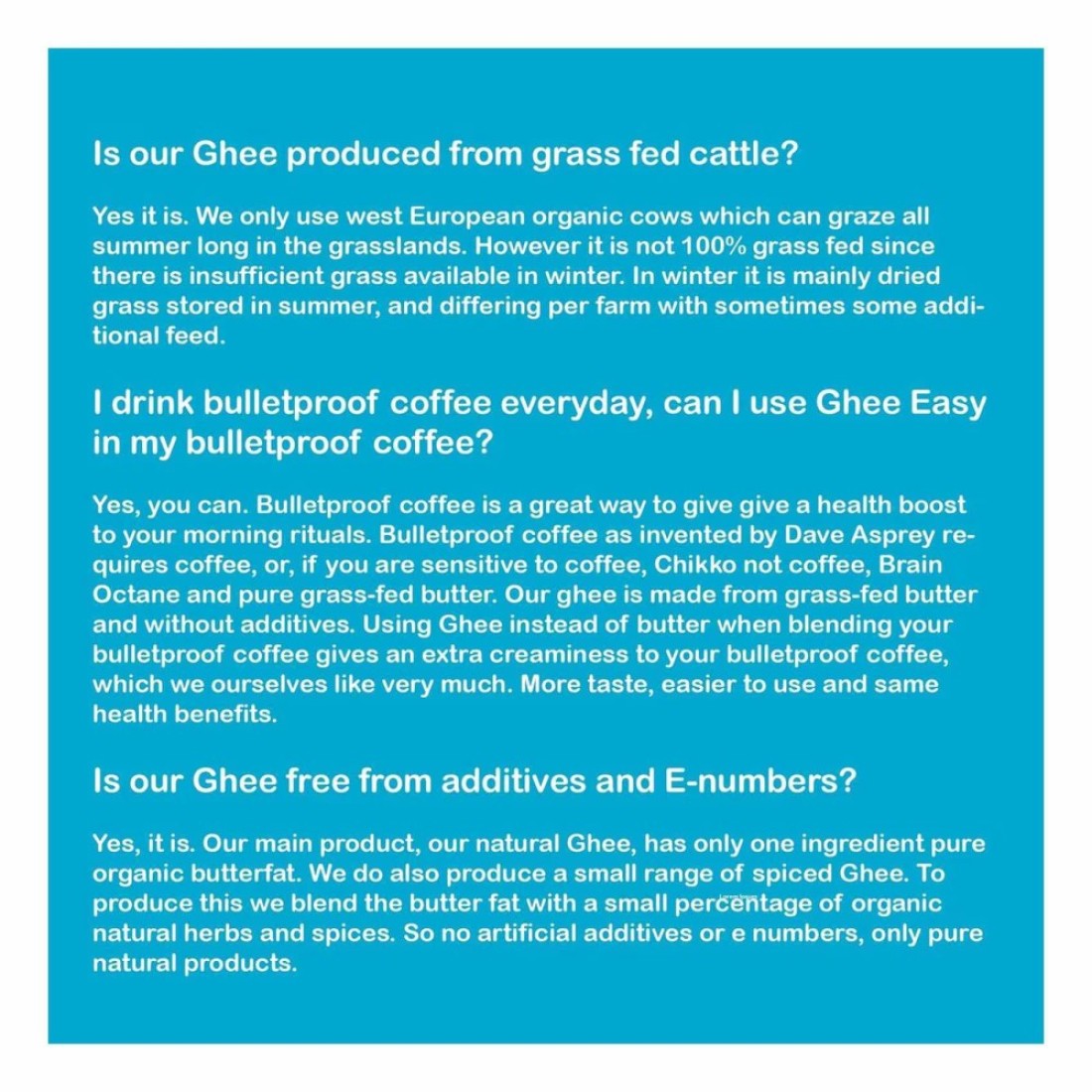 Is our Ghee produced from grass fed cattle?

Yes it is. We only use west European organic cows which can graze all summer long in the grasslands. However it is not 100% grass fed since there is insufficient grass available in winter. In winter it is mainly dried grass stored in summer, and differing per farm with sometimes some additional feed.

I drink bulletproof coffee everyday, can I use Ghee Easy in my bulletproof coffee?

Yes, you can. Bulletproof coffee is a great way to give give a health boost to your morning rituals. Bulletproof coffee as invented by Dave Asprey requires coffee, or, if you are sensitive to coffee, Chikko not coffee, Brain Octane and pure grass-fed butter. Our ghee is made from grass-fed butter and without additives. Using Ghee instead of butter when blending your bulletproof coffee gives an extra creaminess to your bulletproof coffee, which we ourselves like very much. More taste, easier to use and same health benefits.

Is our Ghee free from additives and E-numbers?

Yes, it is. Our main product, our natural Ghee, has only one ingredient pure organic butterfat. We do also produce a small range of spiced Ghee. To produce this we blend the butter fat with a small percentage of organic natural herbs and spices. So no artificial additives or e numbers, only pure natural products.